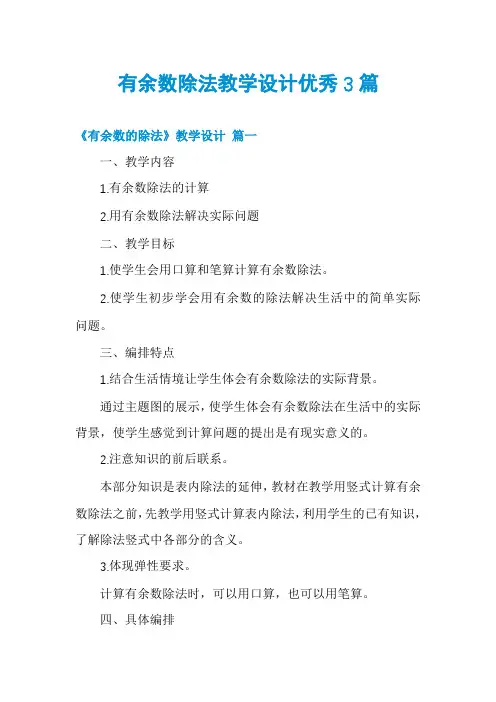 有余数除法教学设计优秀3篇

《有余数的除法》教学设计 篇一

一、教学内容

1.有余数除法的计算

2.用有余数除法解决实际问题

二、教学目标

1.使学生会用口算和笔算计算有余数除法。

2.使学生初步学会用有余数的除法解决生活中的简单实际问题。

三、编排特点

1.结合生活情境让学生体会有余数除法的实际背景。

通过主题图的展示，使学生体会有余数除法在生活中的实际背景，使学生感觉到计算问题的提出是有现实意义的。

2.注意知识的前后联系。

本部分知识是表内除法的延伸，教材在教学用竖式计算有余数除法之前，先教学用竖式计算表内除法，利用学生的已有知识，了解除法竖式中各部分的含义。

3.体现弹性要求。

计算有余数除法时，可以用口算，也可以用笔算。

四、具体编排